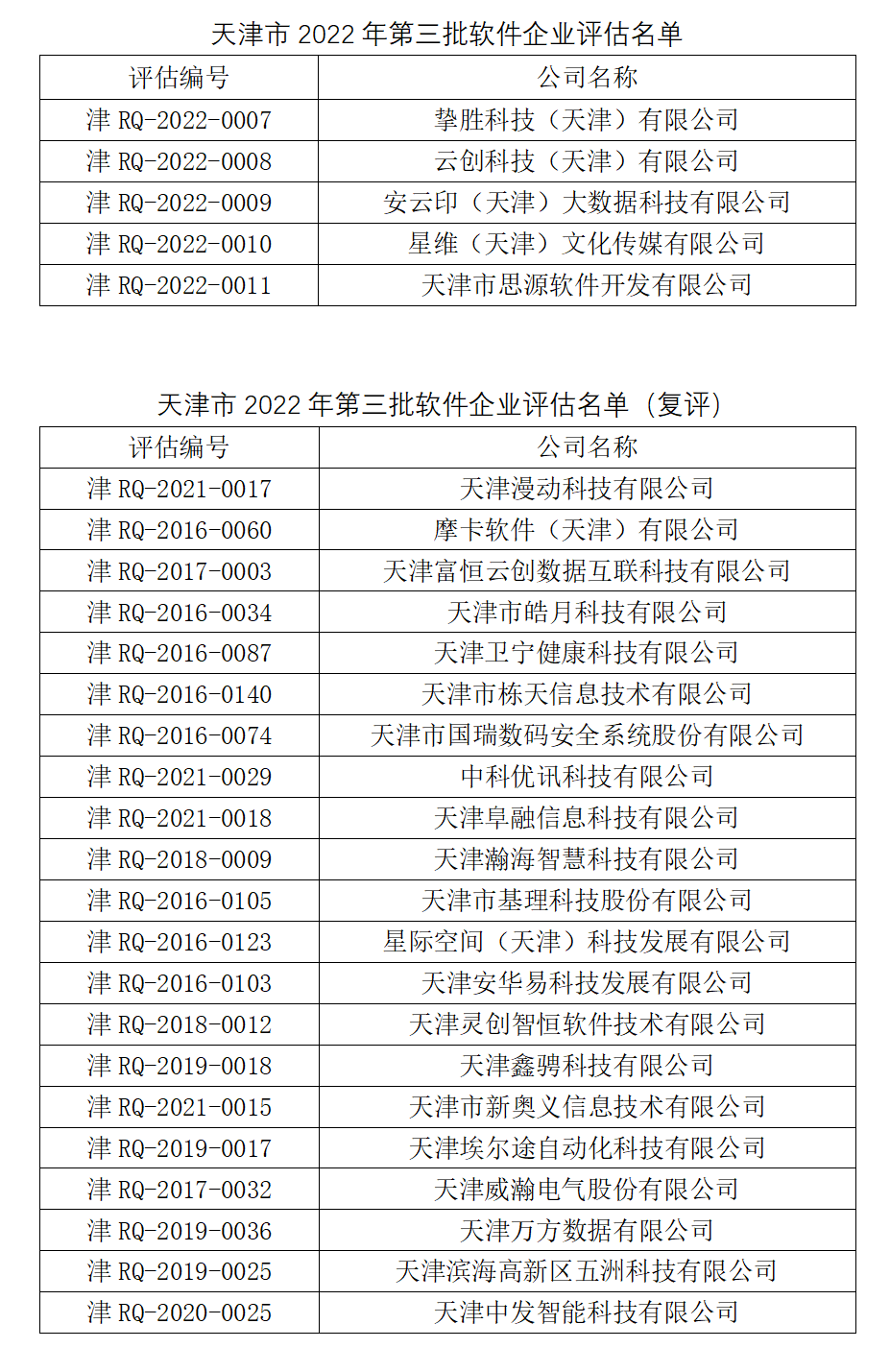 天津市2022年第三批软件企业评估名单

| 评估编号 | 公司名称 |
|---|---|
| 津RQ-2022-0007 | 挚胜科技（天津）有限公司 |
| 津RQ-2022-0008 | 云创科技（天津）有限公司 |
| 津RQ-2022-0009 | 安云印（天津）大数据科技有限公司 |
| 津RQ-2022-0010 | 星维（天津）文化传媒有限公司 |
| 津RQ-2022-0011 | 天津市思源软件开发有限公司 |

天津市2022年第三批软件企业评估名单（复评）

| 评估编号 | 公司名称 |
|---|---|
| 津RQ-2021-0017 | 天津漫动科技有限公司 |
| 津RQ-2016-0060 | 摩卡软件（天津）有限公司 |
| 津RQ-2017-0003 | 天津富恒云创数据互联科技有限公司 |
| 津RQ-2016-0034 | 天津市皓月科技有限公司 |
| 津RQ-2016-0087 | 天津卫宁健康科技有限公司 |
| 津RQ-2016-0140 | 天津市栋天信息技术有限公司 |
| 津RQ-2016-0074 | 天津市国瑞数码安全系统股份有限公司 |
| 津RQ-2021-0029 | 中科优讯科技有限公司 |
| 津RQ-2021-0018 | 天津阜融信息科技有限公司 |
| 津RQ-2018-0009 | 天津瀚海智慧科技有限公司 |
| 津RQ-2016-0105 | 天津市基理科技股份有限公司 |
| 津RQ-2016-0123 | 星际空间（天津）科技发展有限公司 |
| 津RQ-2016-0103 | 天津安华易科技发展有限公司 |
| 津RQ-2018-0012 | 天津灵创智恒软件技术有限公司 |
| 津RQ-2019-0018 | 天津鑫骋科技有限公司 |
| 津RQ-2021-0015 | 天津市新奥义信息技术有限公司 |
| 津RQ-2019-0017 | 天津埃尔途自动化科技有限公司 |
| 津RQ-2017-0032 | 天津威瀚电气股份有限公司 |
| 津RQ-2019-0036 | 天津万方数据有限公司 |
| 津RQ-2019-0025 | 天津滨海高新区五洲科技有限公司 |
| 津RQ-2020-0025 | 天津中发智能科技有限公司 |